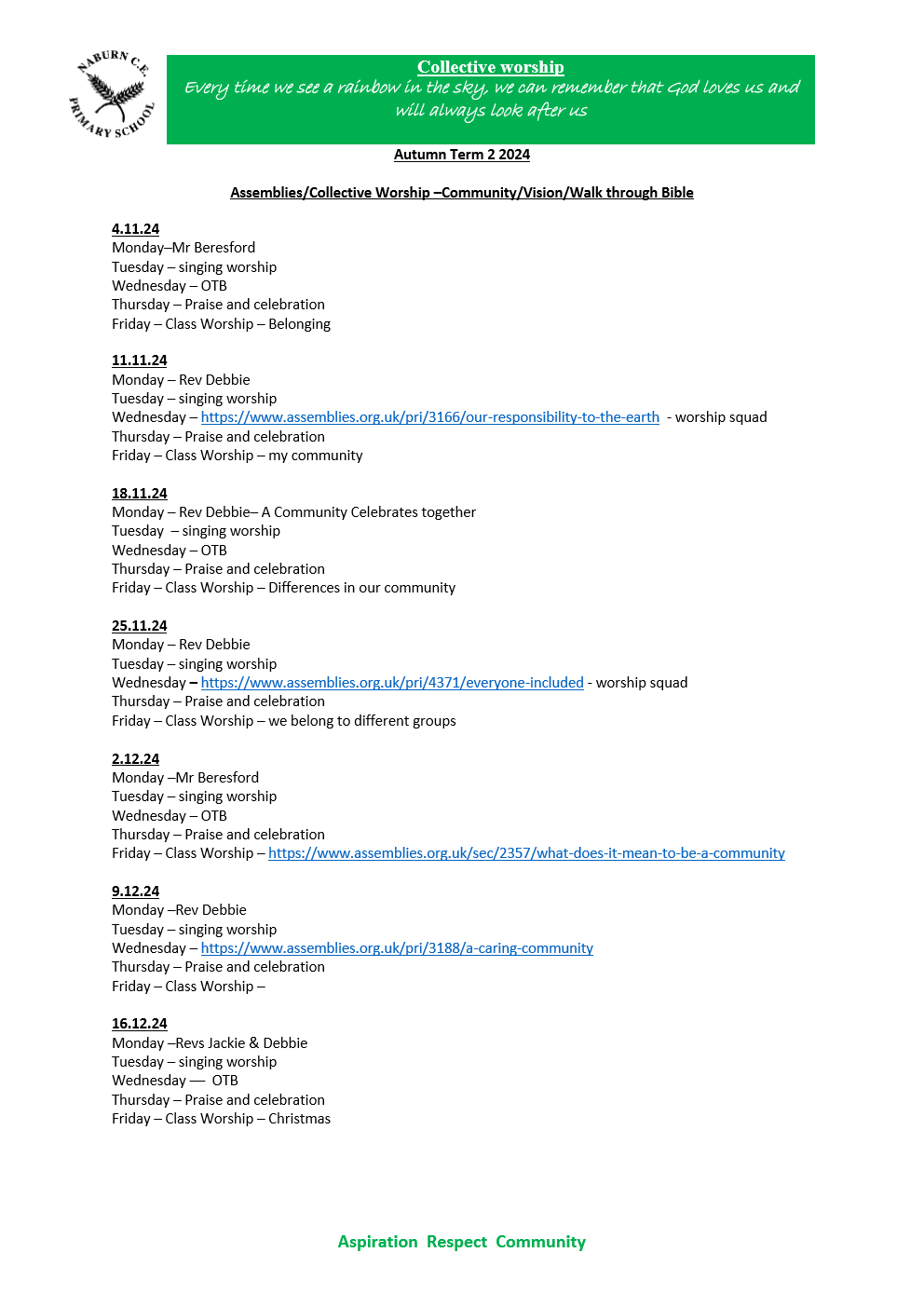 NABURN C.E. PRIMARY SCHOOL

Collective worship
Every time we see a rainbow in the sky, we can remember that God loves us and will always look after us

Autumn Term 2 2024

Assemblies/Collective Worship –Community/Vision/Walk through Bible

4.11.24
Monday–Mr Beresford
Tuesday – singing worship
Wednesday – OTB
Thursday – Praise and celebration
Friday – Class Worship – Belonging

11.11.24
Monday – Rev Debbie
Tuesday – singing worship
Wednesday – https://www.assemblies.org.uk/pri/3166/our-responsibility-to-the-earth - worship squad
Thursday – Praise and celebration
Friday – Class Worship – my community

18.11.24
Monday – Rev Debbie– A Community Celebrates together
Tuesday – singing worship
Wednesday – OTB
Thursday – Praise and celebration
Friday – Class Worship – Differences in our community

25.11.24
Monday – Rev Debbie
Tuesday – singing worship
Wednesday – https://www.assemblies.org.uk/pri/4371/everyone-included - worship squad
Thursday – Praise and celebration
Friday – Class Worship – we belong to different groups

2.12.24
Monday –Mr Beresford
Tuesday – singing worship
Wednesday – OTB
Thursday – Praise and celebration
Friday – Class Worship – https://www.assemblies.org.uk/sec/2357/what-does-it-mean-to-be-a-community

9.12.24
Monday –Rev Debbie
Tuesday – singing worship
Wednesday – https://www.assemblies.org.uk/pri/3188/a-caring-community
Thursday – Praise and celebration
Friday – Class Worship –

16.12.24
Monday –Revs Jackie & Debbie
Tuesday – singing worship
Wednesday –– OTB
Thursday – Praise and celebration
Friday – Class Worship – Christmas

Aspiration Respect Community